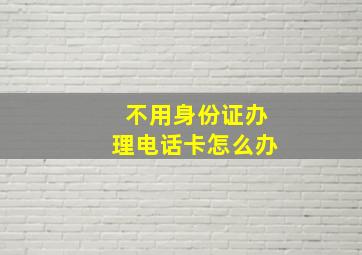 不用身份证办理电话卡怎么办